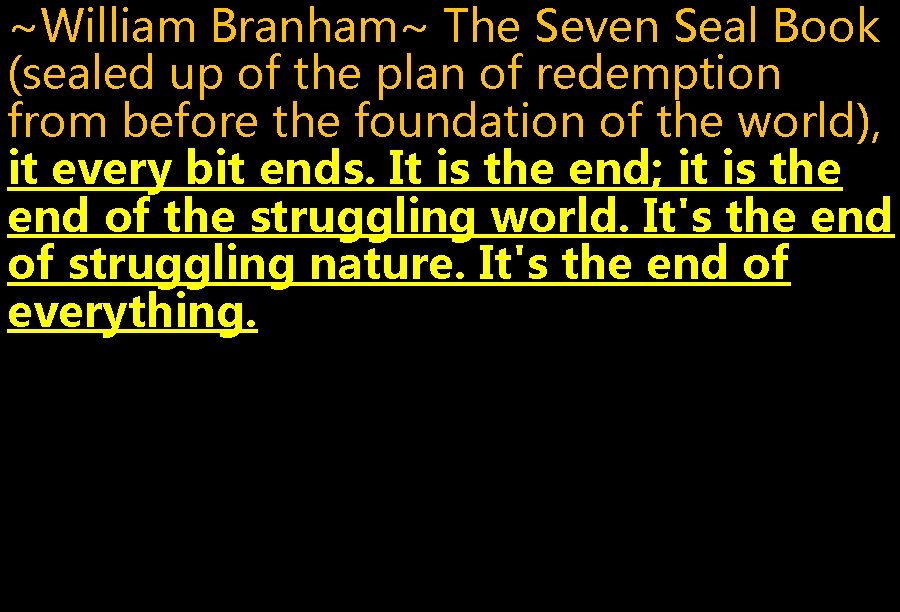 ~William Branham~ The Seven Seal Book (sealed up of the plan of redemption from before the foundation of the world), it every bit ends. It is the end; it is the end of the struggling world. It's the end of struggling nature. It's the end of everything.